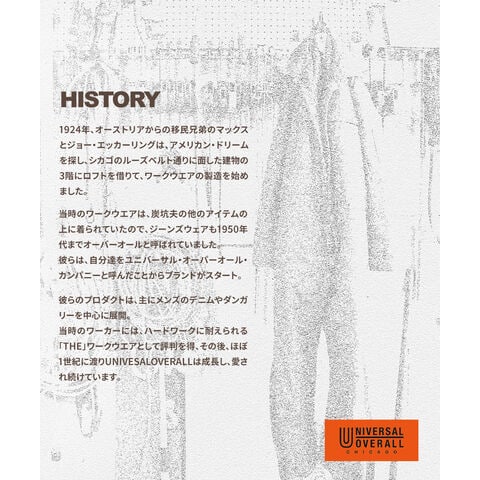 HISTORY

1924年、オーストリアからの移民兄弟のマックスとジョー・エッカーリングは、アメリカン・ドリームを探し、シカゴのルーズベルト通りに面した建物の3階にロフトを借りて、ワークウエアの製造を始めました。

当時のワークウエアは、炭坑夫の他のアイテムの上に着られていたので、ジーンズウェアも1950年代までオーバーオールと呼ばれていました。
彼らは、自分達をユニバーサル・オーバーオール・カンパニーと呼んだことからブランドがスタート。

彼らのプロダクトは、主にメンズのデニムやダンガリーを中心に展開。
当時のワーカーには、ハードワークに耐えられる「THE」ワークウエアとして評判を得、その後、ほぼ1世紀に渡りUNIVESALOVERALLは成長し、愛され続けています。

UNIVERSAL
OVERALL
CHICAGO